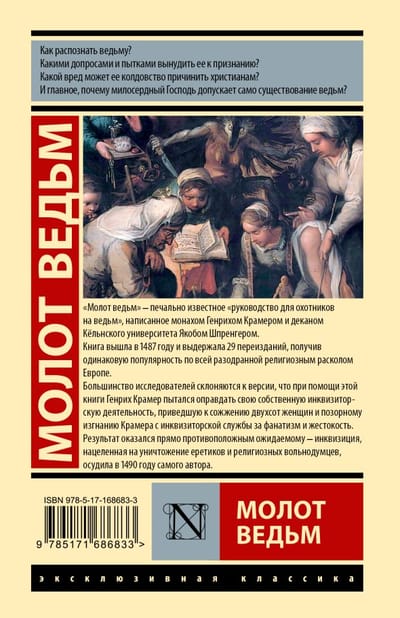 Как распознать ведьму?
Какими допросами и пытками вынудить ее к признанию?
Какой вред может ее колдовство причинить христианам?
И главное, почему милосердный Господь допускает само существование ведьм?

МОЛОТ ВЕДЬМ

«Молот ведьм» — печально известное «руководство для охотников на ведьм», написанное монахом Генрихом Крамером и деканом Кёльнского университета Якобом Шпренгером.

Книга вышла в 1487 году и выдержала 29 переизданий, получив одинаковую популярность по всей разодранной религиозным расколом Европе.

Большинство исследователей склоняются к версии, что при помощи этой книги Генрих Крамер пытался оправдать свою собственную инквизиторскую деятельность, приведшую к сожжению двухсот женщин и позорному изгнанию Крамера с инквизиторской службы за фанатизм и жестокость. Результат оказался прямо противоположным ожидаемому — инквизиция, нацеленная на уничтожение еретиков и религиозных вольнодумцев, осудила в 1490 году самого автора.

ISBN 978-5-17-168683-3

9 785171 686833 >

N

МОЛОТ ВЕДЬМ

ЭКСКЛЮЗИВНАЯ КЛАССИКА